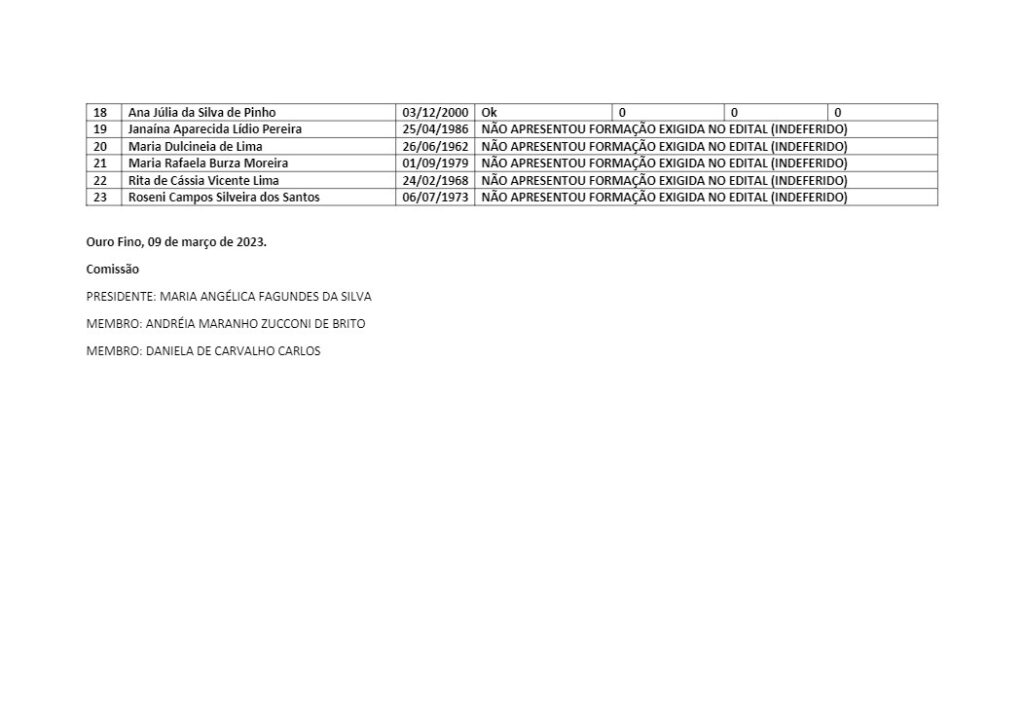 | 18 | Ana Júlia da Silva de Pinho | 03/12/2000 | Ok | 0 | 0 | 0 |
|---|---|---|---|---|---|---|
| 19 | Janaína Aparecida Lídio Pereira | 25/04/1986 | NÃO APRESENTOU FORMAÇÃO EXIGIDA NO EDITAL (INDEFERIDO) | | | |
| 20 | Maria Dulcineia de Lima | 26/06/1962 | NÃO APRESENTOU FORMAÇÃO EXIGIDA NO EDITAL (INDEFERIDO) | | | |
| 21 | Maria Rafaela Burza Moreira | 01/09/1979 | NÃO APRESENTOU FORMAÇÃO EXIGIDA NO EDITAL (INDEFERIDO) | | | |
| 22 | Rita de Cássia Vicente Lima | 24/02/1968 | NÃO APRESENTOU FORMAÇÃO EXIGIDA NO EDITAL (INDEFERIDO) | | | |
| 23 | Roseni Campos Silveira dos Santos | 06/07/1973 | NÃO APRESENTOU FORMAÇÃO EXIGIDA NO EDITAL (INDEFERIDO) | | | |

Ouro Fino, 09 de março de 2023.

Comissão

PRESIDENTE: MARIA ANGÉLICA FAGUNDES DA SILVA

MEMBRO: ANDRÉIA MARANHO ZUCCONI DE BRITO

MEMBRO: DANIELA DE CARVALHO CARLOS